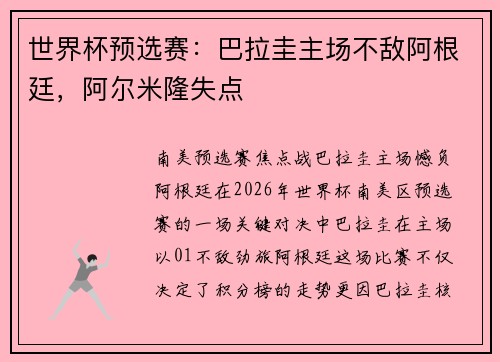 世界杯预选赛：巴拉圭主场不敌阿根廷，阿尔米隆失点

南美预选赛焦点战巴拉圭主场憾负阿根廷在2026年世界杯南美区预选赛的一场关键对决中巴拉圭在主场以01不敌劲旅阿根廷这场比赛不仅决定了积分榜的走势更因巴拉圭核